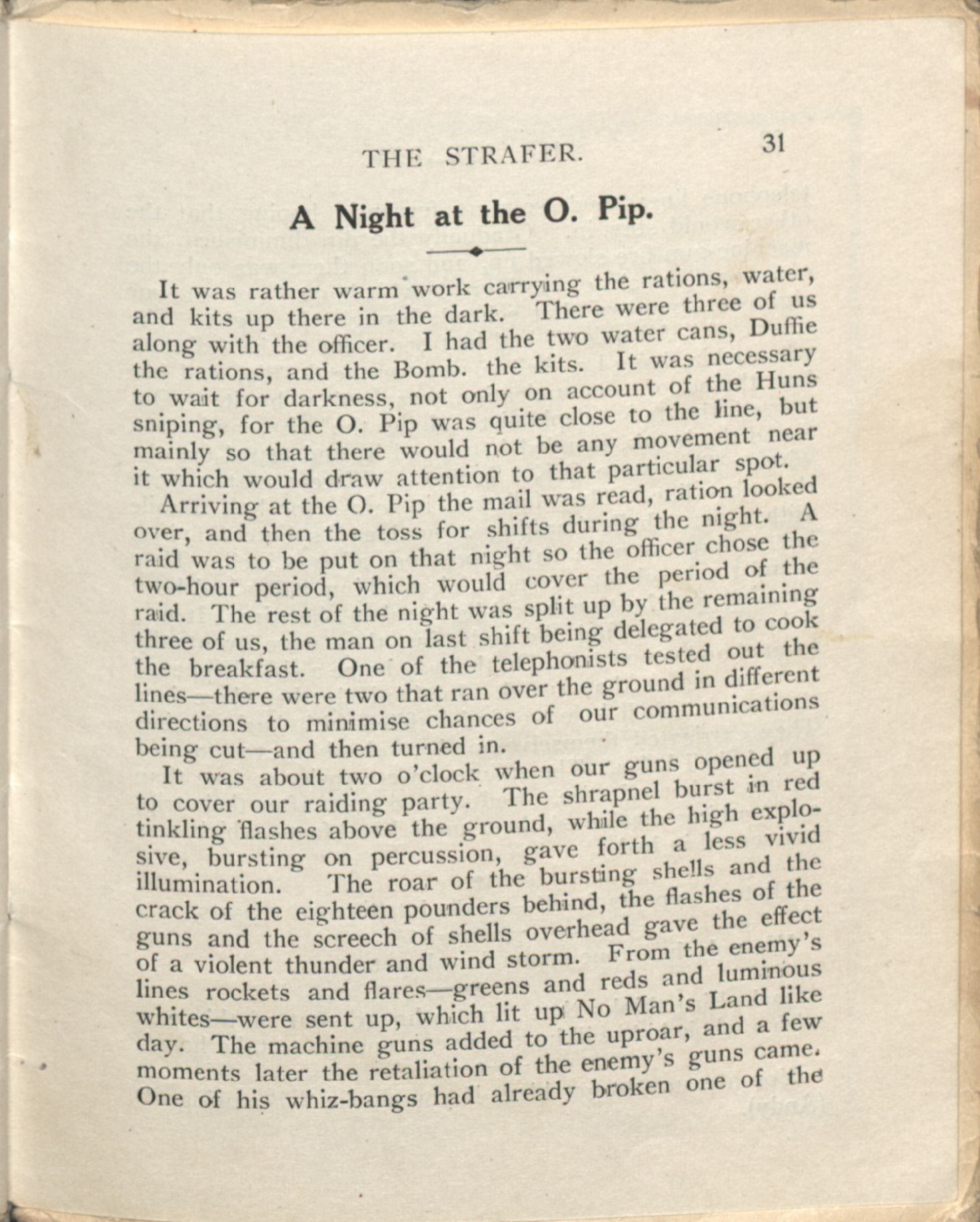 THE STRAFER. 31

A Night at the O. Pip.

It was rather warm work carrying the rations, water, and kits up there in the dark. There were three of us along with the officer. I had the two water cans, Duffie the rations, and the Bomb. the kits. It was necessary to wait for darkness, not only on account of the Huns sniping, for the O. Pip was quite close to the line, but mainly so that there would not be any movement near it which would draw attention to that particular spot.

Arriving at the O. Pip the mail was read, ration looked over, and then the toss for shifts during the night. A raid was to be put on that night so the officer chose the two-hour period, which would cover the period of the raid. The rest of the night was split up by the remaining three of us, the man on last shift being delegated to cook the breakfast. One of the telephonists tested out the lines—there were two that ran over the ground in different directions to minimise chances of our communications being cut—and then turned in.

It was about two o'clock when our guns opened up to cover our raiding party. The shrapnel burst in red tinkling flashes above the ground, while the high explosive, bursting on percussion, gave forth a less vivid illumination. The roar of the bursting shells and the crack of the eighteen pounders behind, the flashes of the guns and the screech of shells overhead gave the effect of a violent thunder and wind storm. From the enemy's lines rockets and flares—greens and reds and luminous whites—were sent up, which lit up No Man's Land like day. The machine guns added to the uproar, and a few moments later the retaliation of the enemy's guns came. One of his whiz-bangs had already broken one of the